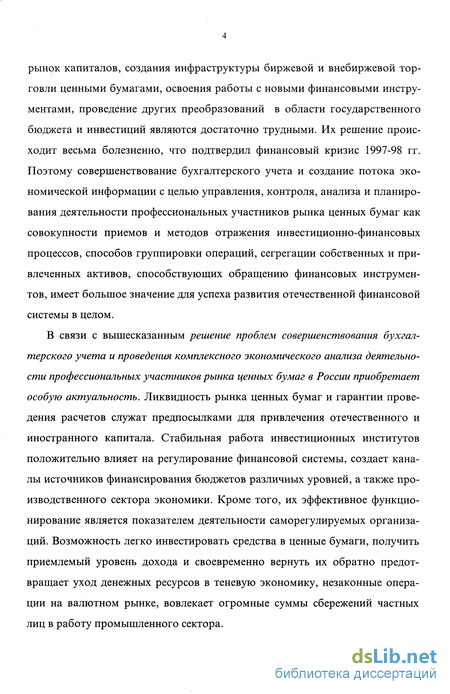 4

рынок капиталов, создания инфраструктуры биржевой и внебиржевой торговли ценными бумагами, освоения работы с новыми финансовыми инструментами, проведение других преобразований в области государственного бюджета и инвестиций являются достаточно трудными. Их решение происходит весьма болезненно, что подтвердил финансовый кризис 1997-98 гг. Поэтому совершенствование бухгалтерского учета и создание потока экономической информации с целью управления, контроля, анализа и планирования деятельности профессиональных участников рынка ценных бумаг как совокупности приемов и методов отражения инвестиционно-финансовых процессов, способов группировки операций, сегрегации собственных и привлеченных активов, способствующих обращению финансовых инструментов, имеет большое значение для успеха развития отечественной финансовой системы в целом.

В связи с вышесказанным решение проблем совершенствования бухгалтерского учета и проведения комплексного экономического анализа деятельности профессиональных участников рынка ценных бумаг в России приобретает особую актуальность. Ликвидность рынка ценных бумаг и гарантии проведения расчетов служат предпосылками для привлечения отечественного и иностранного капитала. Стабильная работа инвестиционных институтов положительно влияет на регулирование финансовой системы, создает каналы источников финансирования бюджетов различных уровней, а также производственного сектора экономики. Кроме того, их эффективное функционирование является показателем деятельности саморегулируемых организаций. Возможность легко инвестировать средства в ценные бумаги, получить приемлемый уровень дохода и своевременно вернуть их обратно предотвращает уход денежных ресурсов в теневую экономику, незаконные операции на валютном рынке, вовлекает огромные суммы сбережений частных лиц в работу промышленного сектора.

dsLib.net
библиотека диссертаций